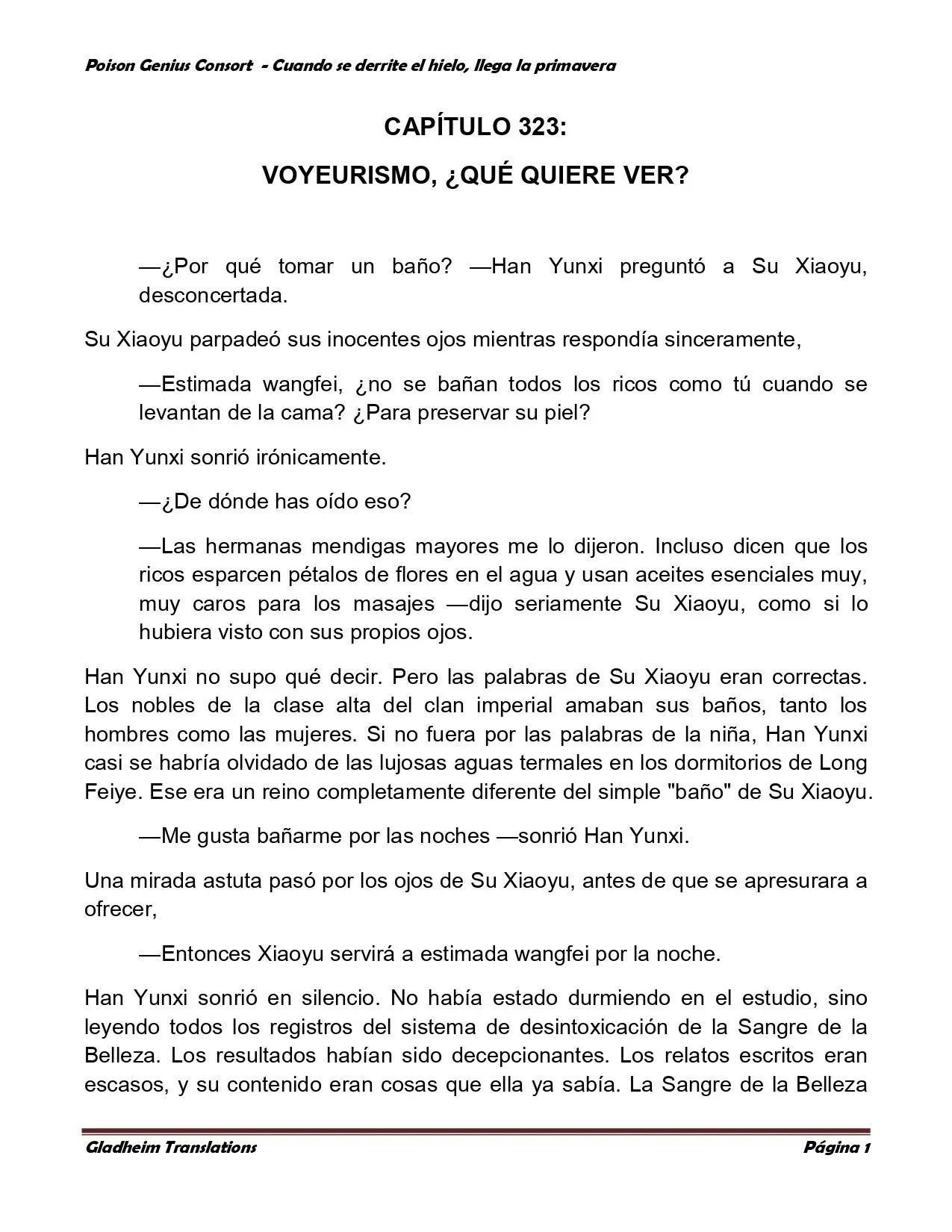 Poison Genius Consort - Cuando se derrite el hielo, llega la primavera

CAPÍTULO 323:

VOYEURISMO, ¿QUÉ QUIERE VER?

—¿Por qué tomar un baño? —Han Yunxi preguntó a Su Xiaoyu, desconcertada.

Su Xiaoyu parpadeó sus inocentes ojos mientras respondía sinceramente,

—Estimada wangfei, ¿no se bañan todos los ricos como tú cuando se levantan de la cama? ¿Para preservar su piel?

Han Yunxi sonrió irónicamente.

—¿De dónde has oído eso?

—Las hermanas mendigas mayores me lo dijeron. Incluso dicen que los ricos esparcen pétalos de flores en el agua y usan aceites esenciales muy, muy caros para los masajes —dijo seriamente Su Xiaoyu, como si lo hubiera visto con sus propios ojos.

Han Yunxi no supo qué decir. Pero las palabras de Su Xiaoyu eran correctas. Los nobles de la clase alta del clan imperial amaban sus baños, tanto los hombres como las mujeres. Si no fuera por las palabras de la niña, Han Yunxi casi se habría olvidado de las lujosas aguas termales en los dormitorios de Long Feiye. Ese era un reino completamente diferente del simple "baño" de Su Xiaoyu.

—Me gusta bañarme por las noches —sonrió Han Yunxi.

Una mirada astuta pasó por los ojos de Su Xiaoyu, antes de que se apresurara a ofrecer,

—Entonces Xiaoyu servirá a estimada wangfei por la noche.

Han Yunxi sonrió en silencio. No había estado durmiendo en el estudio, sino leyendo todos los registros del sistema de desintoxicación de la Sangre de la Belleza. Los resultados habían sido decepcionantes. Los relatos escritos eran escasos, y su contenido eran cosas que ella ya sabía. La Sangre de la Belleza

Gladheim Translations Página 1